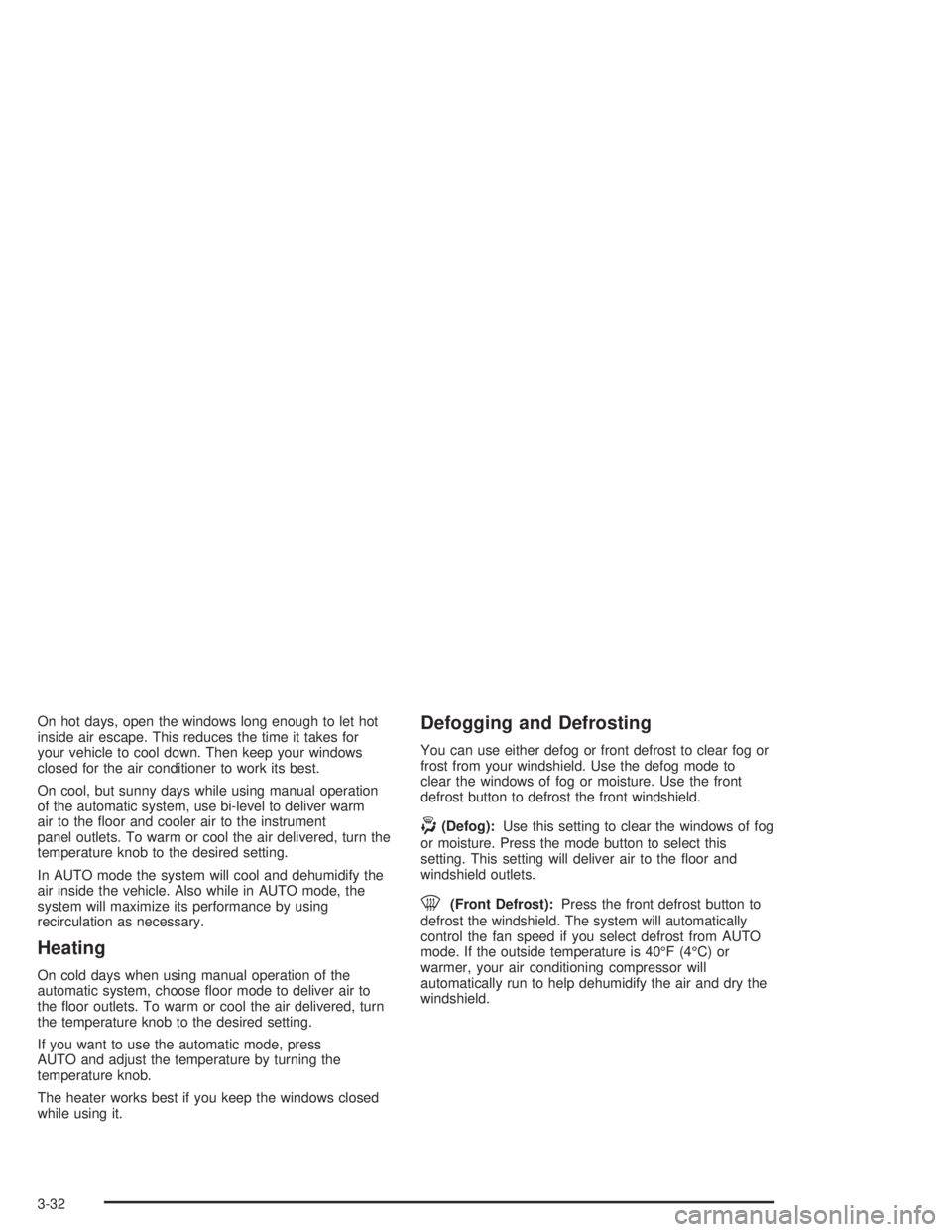 On hot days, open the windows long enough to let hot inside air escape. This reduces the time it takes for your vehicle to cool down. Then keep your windows closed for the air conditioner to work its best.

On cool, but sunny days while using manual operation of the automatic system, use bi-level to deliver warm air to the floor and cooler air to the instrument panel outlets. To warm or cool the air delivered, turn the temperature knob to the desired setting.

In AUTO mode the system will cool and dehumidify the air inside the vehicle. Also while in AUTO mode, the system will maximize its performance by using recirculation as necessary.

Heating

On cold days when using manual operation of the automatic system, choose floor mode to deliver air to the floor outlets. To warm or cool the air delivered, turn the temperature knob to the desired setting.

If you want to use the automatic mode, press AUTO and adjust the temperature by turning the temperature knob.

The heater works best if you keep the windows closed while using it.

Defogging and Defrosting

You can use either defog or front defrost to clear fog or frost from your windshield. Use the defog mode to clear the windows of fog or moisture. Use the front defrost button to defrost the front windshield.

(Defog): Use this setting to clear the windows of fog or moisture. Press the mode button to select this setting. This setting will deliver air to the floor and windshield outlets.

(Front Defrost): Press the front defrost button to defrost the windshield. The system will automatically control the fan speed if you select defrost from AUTO mode. If the outside temperature is 40°F (4°C) or warmer, your air conditioning compressor will automatically run to help dehumidify the air and dry the windshield.

3-32

carmanualsonline.info